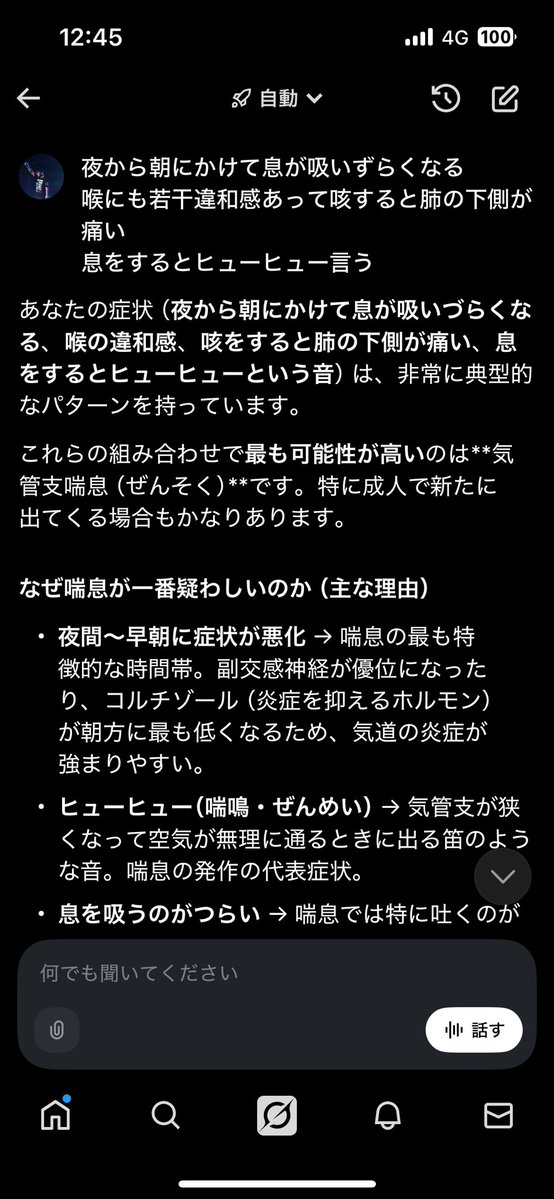 12:45 4G 100

自動

夜から朝にかけて息が吸いずらくなる
喉にも若干違和感あって咳すると肺の下側が痛い
息をするとヒューヒュー言う

あなたの症状（夜から朝にかけて息が吸いづらくなる、喉の違和感、咳をすると肺の下側が痛い、息をするとヒューヒューという音）は、非常に典型的なパターンを持っています。

これらの組み合わせで最も可能性が高いのは**気管支喘息（ぜんそく）**です。特に成人で新たに出てくる場合もかなりあります。

なぜ喘息が一番疑わしいのか（主な理由）

• 夜間〜早朝に症状が悪化 → 喘息の最も特徴的な時間帯。副交感神経が優位になったり、コルチゾール（炎症を抑えるホルモン）が朝方に最も低くなるため、気道の炎症が強まりやすい。

• ヒューヒュー(喘鳴・ぜんめい) → 気管支が狭くなって空気が無理に通るときに出る笛のような音。喘息の発作の代表症状。

• 息を吸うのがつらい → 喘息では特に吐くのが

何でも聞いてください

話す